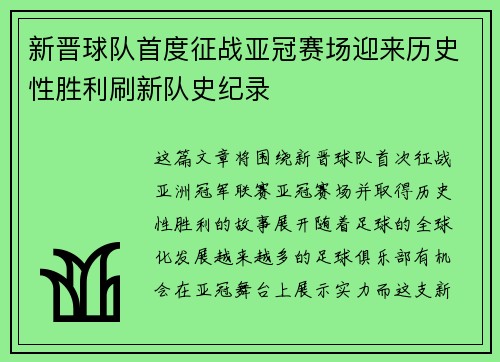 新晋球队首度征战亚冠赛场迎来历史性胜利刷新队史纪录

这篇文章将围绕新晋球队首次征战亚洲冠军联赛亚冠赛场并取得历史性胜利的故事展开随着足球的全球化发展越来越多的足球俱乐部有机会在亚冠舞台上展示实力而这支新